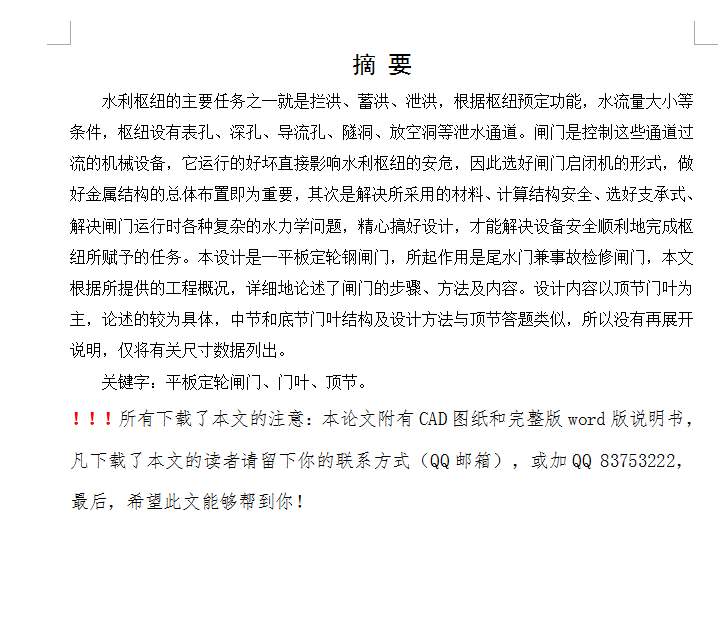 摘 要

水利枢纽的主要任务之一就是拦洪、蓄洪、泄洪，根据枢纽预定功能，水流量大小等条件，枢纽设有表孔、深孔、导流孔、隧洞、放空洞等泄水通道。闸门是控制这些通道过流的机械设备，它运行的好坏直接影响水利枢纽的安危，因此选好闸门启闭机的形式，做好金属结构的总体布置即为重要，其次是解决所采用的材料、计算结构安全、选好支承式、解决闸门运行时各种复杂的水力学问题，精心搞好设计，才能解决设备安全顺利地完成枢纽所赋予的任务。本设计是一平板定轮钢闸门，所起作用是尾水门兼事故检修闸门，本文根据所提供的工程概况，详细地论述了闸门的步骤、方法及内容。设计内容以顶节门叶为主，论述的较为具体，中节和底节门叶结构及设计方法与顶节答题类似，所以没有再展开说明，仅将有关尺寸数据列出。

关键字：平板定轮闸门、门叶、顶节。

！！！所有下载了本文的注意：本论文附有 CAD 图纸和完整版 word 版说明书，凡下载了本文的读者请留下你的联系方式（QQ 邮箱），或加 QQ 83753222，最后，希望此文能够帮到你！